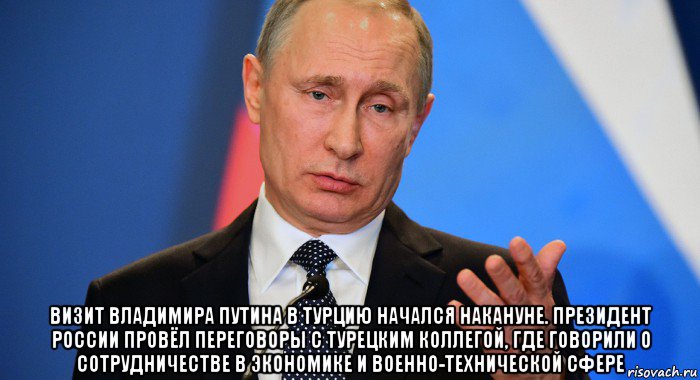 ВИЗИТ ВЛАДИМИРА ПУТИНА В ТУРЦИЮ НАЧАЛСЯ НАКАНУНЕ. ПРЕЗИДЕНТ РОССИИ ПРОВЁЛ ПЕРЕГОВОРЫ С ТУРЕЦКИМ КОЛЛЕГОЙ, ГДЕ ГОВОРИЛИ О СОТРУДНИЧЕСТВЕ В ЭКОНОМИКЕ И ВОЕННО-ТЕХНИЧЕСКОЙ СФЕРЕ

risovach.ru